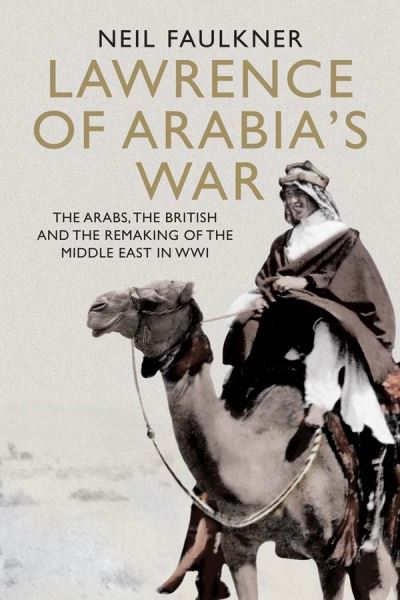 NEIL FAULKNER

LAWRENCE OF ARABIA'S WAR

THE ARABS, THE BRITISH AND THE REMAKING OF THE MIDDLE EAST IN WWI